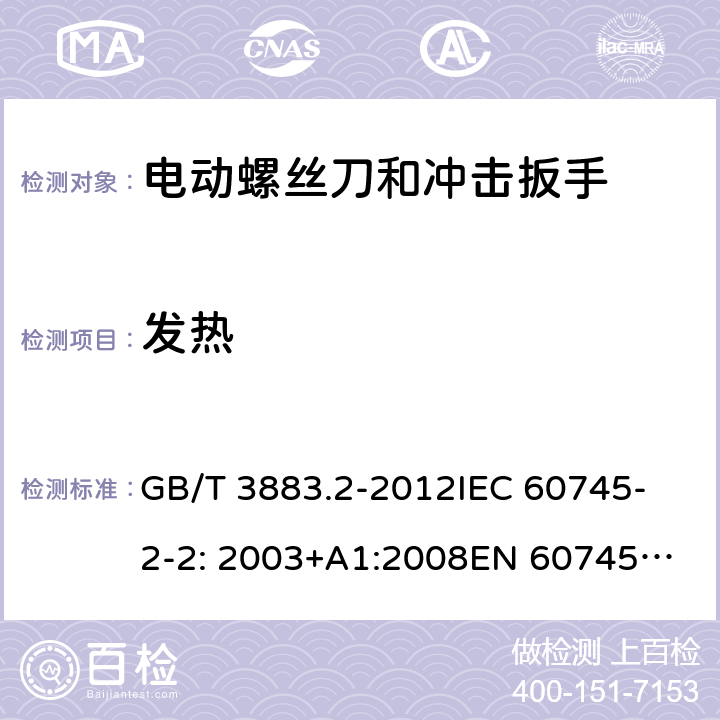 MA CNAS AC ilac-MRA

检测对象： 电动螺丝刀和冲击扳手

检测项目： 发热

检测标准： GB/T 3883.2-2012IEC 60745-2-2: 2003+A1:2008EN 60745…

百检 Baijiantest.com

做检测 上百检
400-151-7153